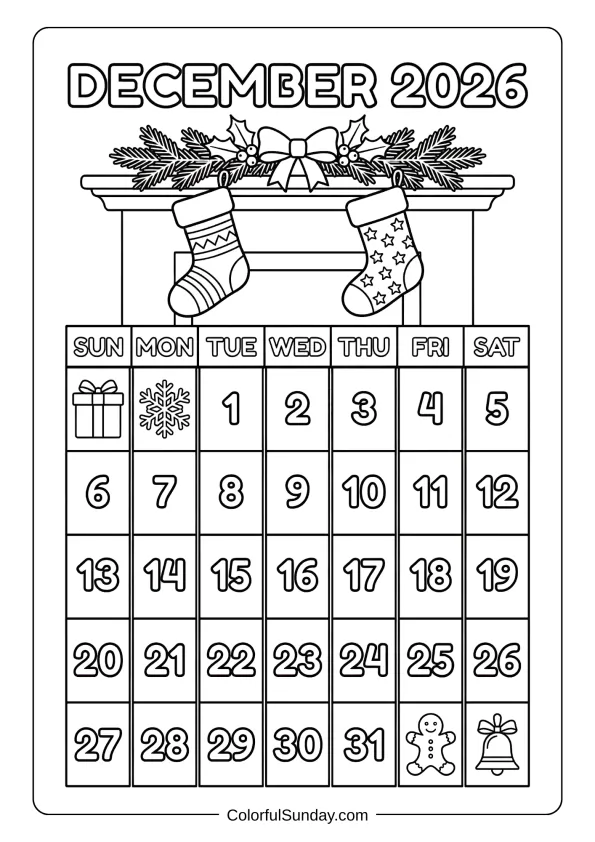 DECEMBER 2026

| SUN | MON | TUE | WED | THU | FRI | SAT |
|---|---|---|---|---|---|---|
| | | 1 | 2 | 3 | 4 | 5 |
| 6 | 7 | 8 | 9 | 10 | 11 | 12 |
| 13 | 14 | 15 | 16 | 17 | 18 | 19 |
| 20 | 21 | 22 | 23 | 24 | 25 | 26 |
| 27 | 28 | 29 | 30 | 31 | | |

ColorfulSunday.com